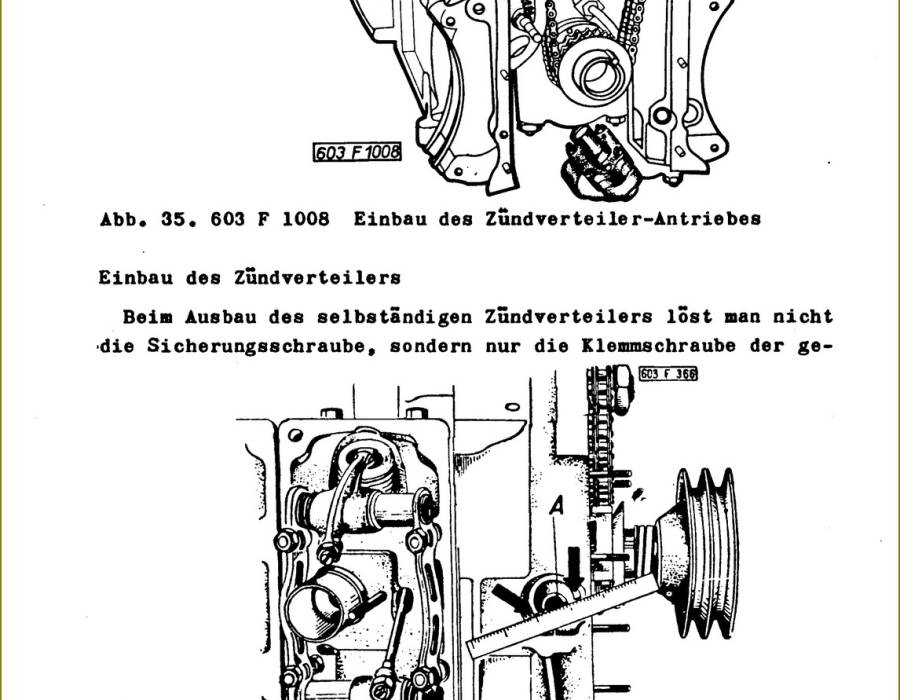 603 F 1008

Abb. 35. 603 F 1008 Einbau des Zündverteiler-Antriebes

Einbau des Zündverteilers

Beim Ausbau des selbständigen Zündverteilers löst man nicht die Sicherungsschraube, sondern nur die Klemmschraube der ge-

603 F 366

A